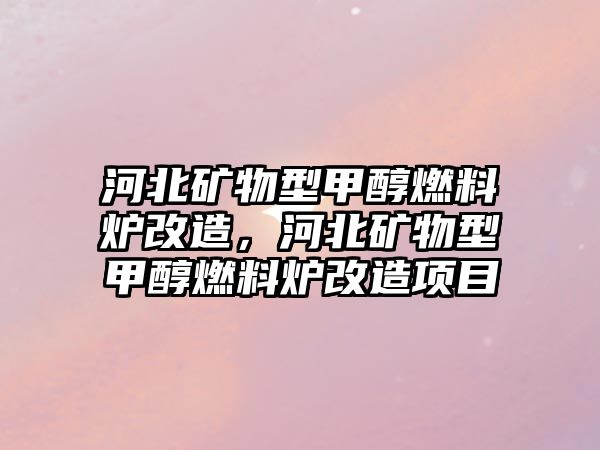 河北矿物型甲醇燃料炉改造，河北矿物型甲醇燃料炉改造项目